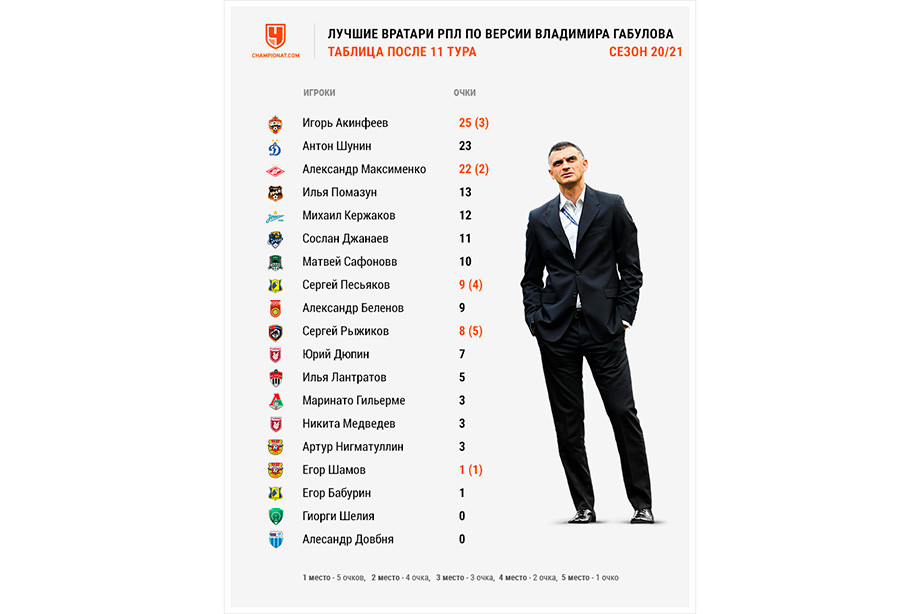 CHAMPIONAT.COM

ЛУЧШИЕ ВРАТАРИ РПЛ ПО ВЕРСИИ ВЛАДИМИРА ГАБУЛОВА
ТАБЛИЦА ПОСЛЕ 11 ТУРА
СЕЗОН 20/21

| ИГРОКИ | ОЧКИ |
|---|---|
| Игорь Акинфеев | 25 (3) |
| Антон Шунин | 23 |
| Александр Максименко | 22 (2) |
| Илья Помазун | 13 |
| Михаил Кержаков | 12 |
| Сослан Джанаев | 11 |
| Матвей Сафоновв | 10 |
| Сергей Песьяков | 9 (4) |
| Александр Беленов | 9 |
| Сергей Рыжиков | 8 (5) |
| Юрий Дюпин | 7 |
| Илья Лантратов | 5 |
| Маринато Гильерме | 3 |
| Никита Медведев | 3 |
| Артур Нигматуллин | 3 |
| Егор Шамов | 1 (1) |
| Егор Бабурин | 1 |
| Гиорги Шелия | 0 |
| Алесандр Довбня | 0 |

1 место - 5 очков, 2 место - 4 очка, 3 место - 3 очка, 4 место - 2 очка, 5 место - 1 очко